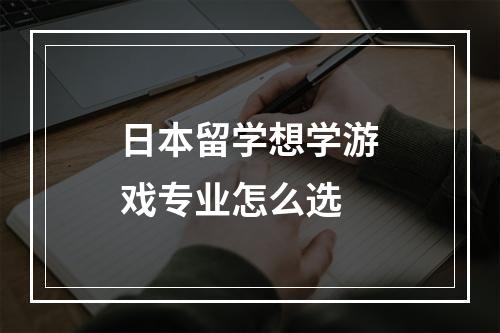 日本留学想学游戏专业怎么选